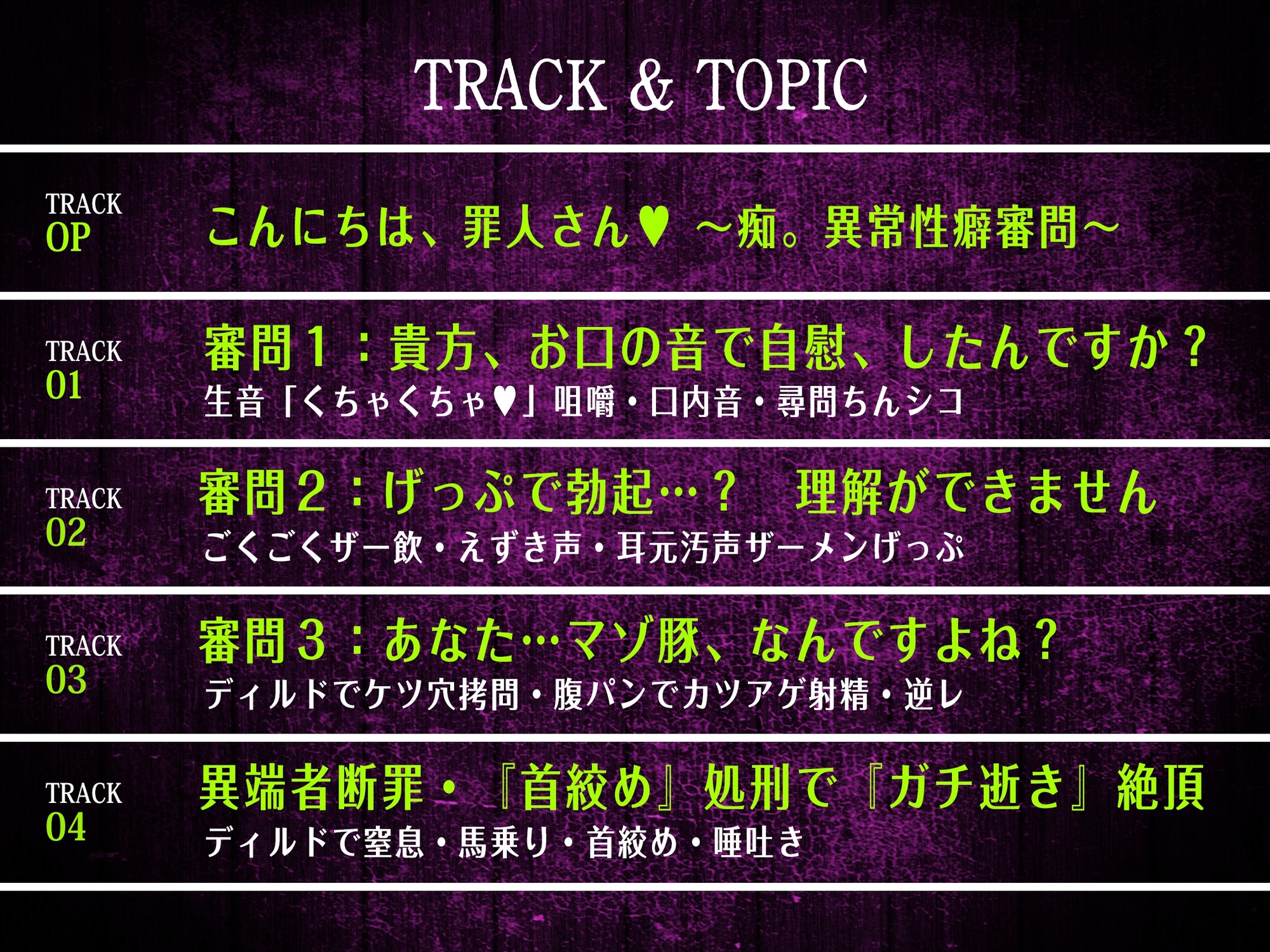 TRACK & TOPIC

TRACK
OP

こんにちは、罪人さん♥ ～痴。異常性癖審問～

TRACK
01

審問１：貴方、お口の音で自慰、したんですか？
生音「くちゃくちゃ♥」咀嚼・口内音・尋問ちんシコ

TRACK
02

審問２：げっぷで勃起…？　理解ができません
ごくごくザー飲・えずき声・耳元汚声ザーメンげっぷ

TRACK
03

審問３：あなた…マゾ豚、なんですよね？
ディルドでケツ穴拷問・腹パンでカツアゲ射精・逆レ

TRACK
04

異端者断罪・『首絞め』処刑で『ガチ逝き』絶頂
ディルドで窒息・馬乗り・首絞め・唾吐き